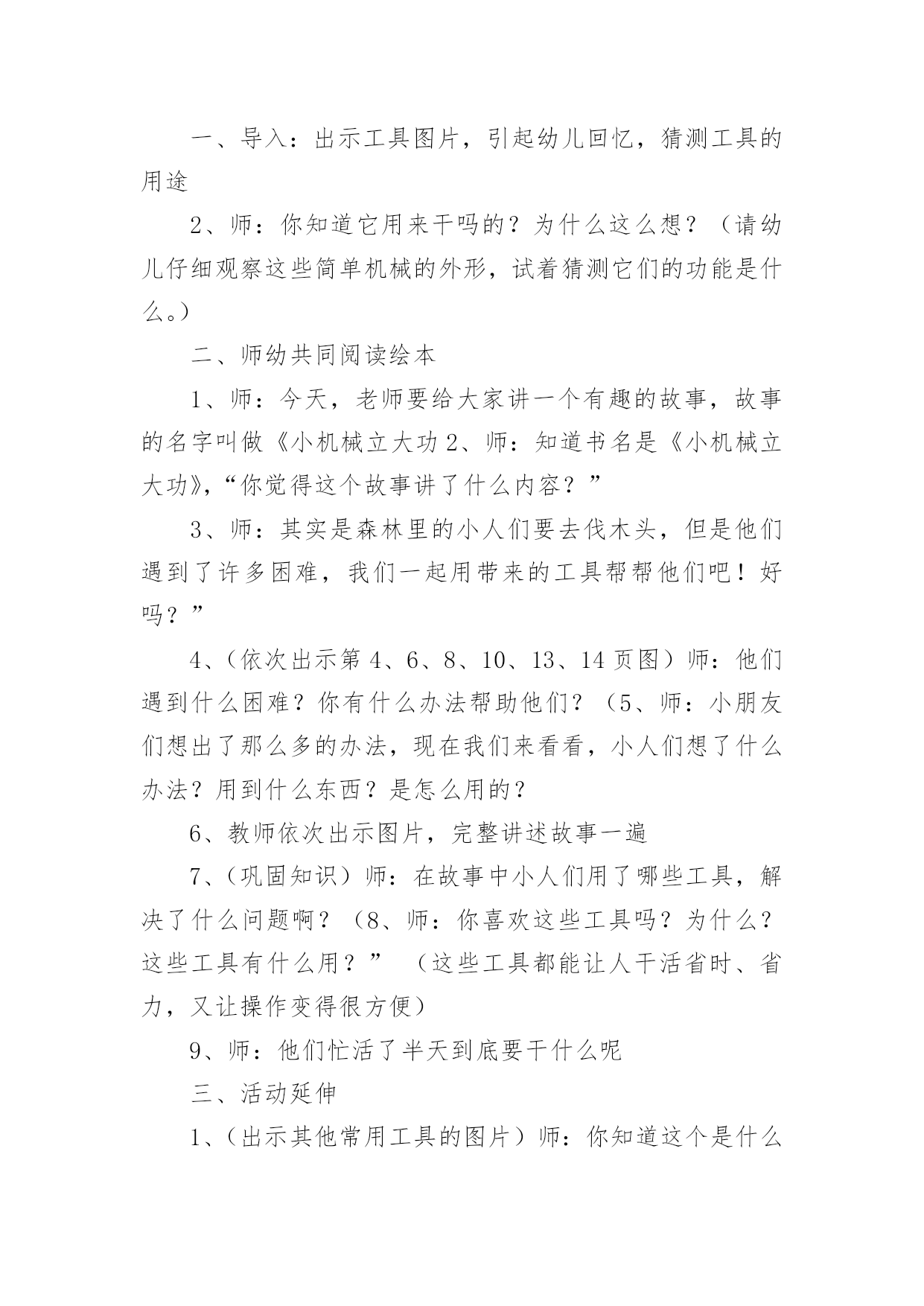 一、导入：出示工具图片，引起幼儿回忆，猜测工具的用途

2、师：你知道它用来干吗的？为什么这么想？（请幼儿仔细观察这些简单机械的外形，试着猜测它们的功能是什么。）

二、师幼共同阅读绘本

1、师：今天，老师要给大家讲一个有趣的故事，故事的名字叫做《小机械立大功 2、师：知道书名是《小机械立大功》，“你觉得这个故事讲了什么内容？”

3、师：其实是森林里的小人们要去伐木头，但是他们遇到了许多困难，我们一起用带来的工具帮帮他们吧！好吗？”

4、（依次出示第 4、6、8、10、13、14 页图）师：他们遇到什么困难？你有什么办法帮助他们？（5、师：小朋友们想出了那么多的办法，现在我们来看看，小人们想了什么办法？用到什么东西？是怎么用的？

6、教师依次出示图片，完整讲述故事一遍

7、（巩固知识）师：在故事中小人们用了哪些工具，解决了什么问题啊？（8、师：你喜欢这些工具吗？为什么？这些工具有什么用？” （这些工具都能让人干活省时、省力，又让操作变得很方便）

9、师：他们忙活了半天到底要干什么呢

三、活动延伸

1、（出示其他常用工具的图片）师：你知道这个是什么